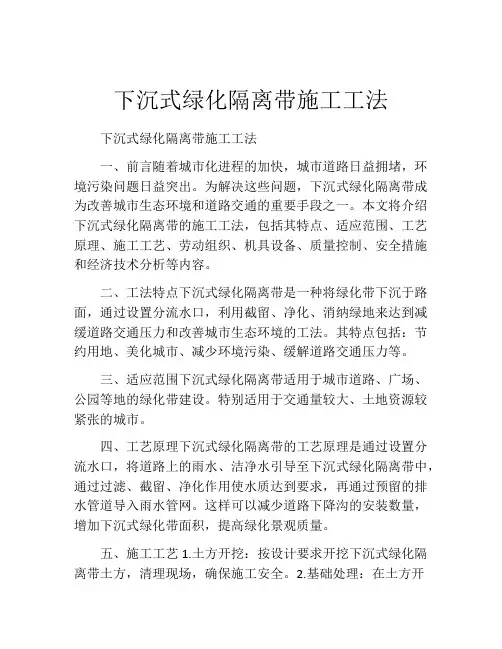 下沉式绿化隔离带施工工法

下沉式绿化隔离带施工工法

一、前言随着城市化进程的加快，城市道路日益拥堵，环境污染问题日益突出。为解决这些问题，下沉式绿化隔离带成为改善城市生态环境和道路交通的重要手段之一。本文将介绍下沉式绿化隔离带的施工工法，包括其特点、适应范围、工艺原理、施工工艺、劳动组织、机具设备、质量控制、安全措施和经济技术分析等内容。

二、工法特点下沉式绿化隔离带是一种将绿化带下沉于路面，通过设置分流水口，利用截留、净化、消纳绿地来达到减缓道路交通压力和改善城市生态环境的工法。其特点包括：节约用地、美化城市、减少环境污染、缓解道路交通压力等。

三、适应范围下沉式绿化隔离带适用于城市道路、广场、公园等地的绿化带建设。特别适用于交通量较大、土地资源较紧张的城市。

四、工艺原理下沉式绿化隔离带的工艺原理是通过设置分流水口，将道路上的雨水、洁净水引导至下沉式绿化隔离带中，通过过滤、截留、净化作用使水质达到要求，再通过预留的排水管道导入雨水管网。这样可以减少道路下降沟的安装数量，增加下沉式绿化带面积，提高绿化景观质量。

五、施工工艺 1.土方开挖：按设计要求开挖下沉式绿化隔离带土方，清理现场，确保施工安全。2.基础处理：在土方开